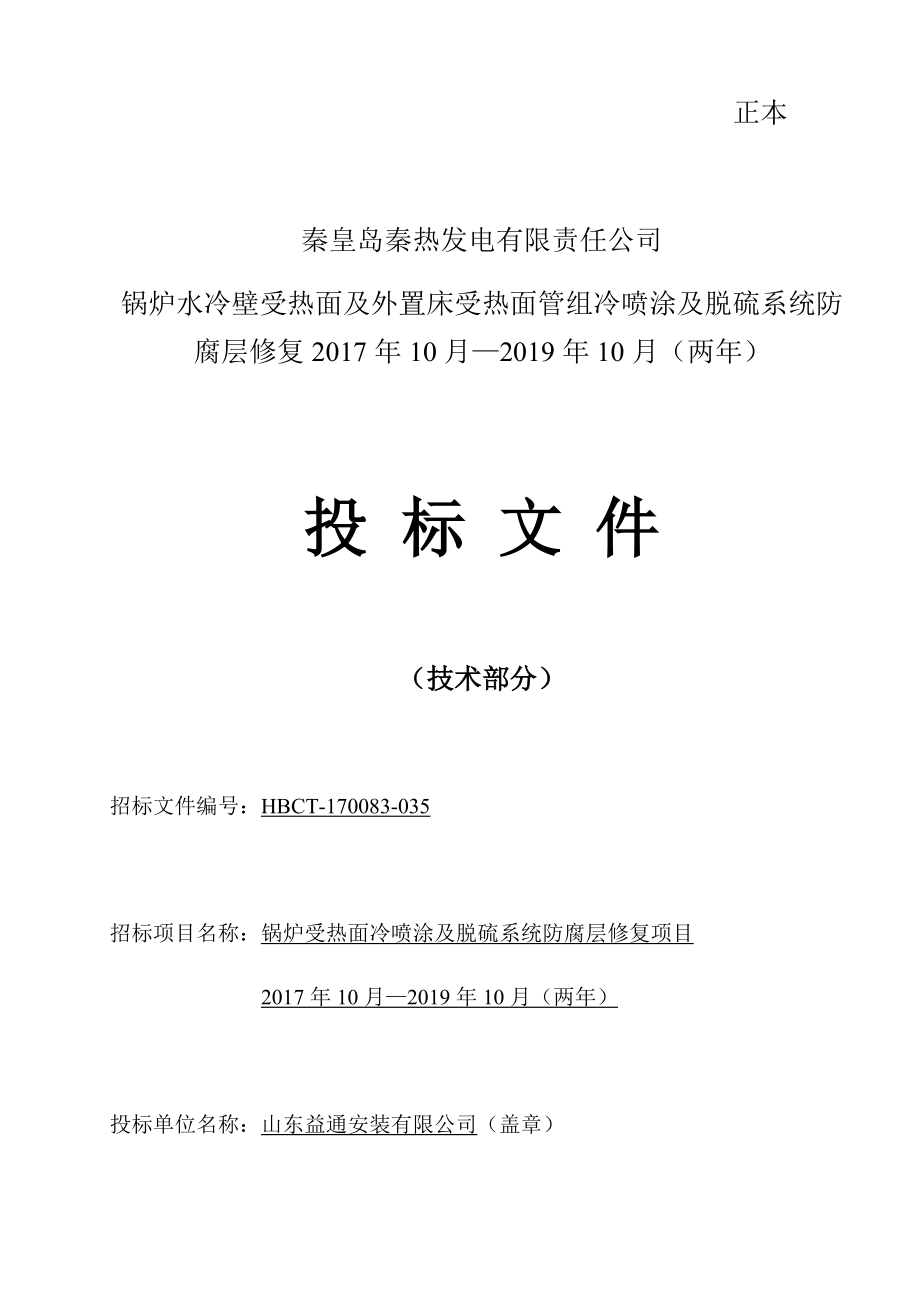 正本

秦皇岛秦热发电有限责任公司

锅炉水冷壁受热面及外置床受热面管组冷喷涂及脱硫系统防腐层修复 2017 年 10 月—2019 年 10 月（两年）

投 标 文 件

（技术部分）

招标文件编号：HBCT-170083-035

招标项目名称：锅炉受热面冷喷涂及脱硫系统防腐层修复项目

2017 年 10 月—2019 年 10 月（两年）

投标单位名称：山东益通安装有限公司（盖章）